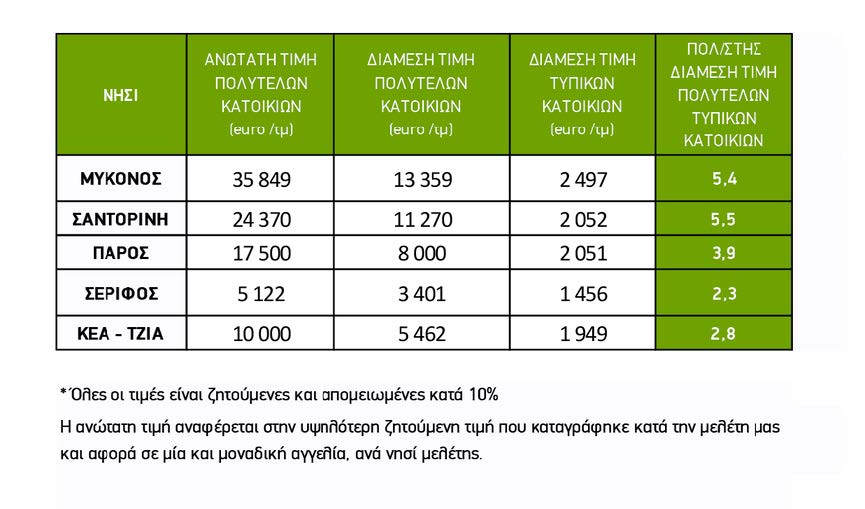 | ΝΗΣΙ | ΑΝΩΤΑΤΗ ΤΙΜΗ ΠΟΛΥΤΕΛΩΝ ΚΑΤΟΙΚΙΩΝ (euro /τμ) | ΔΙΑΜΕΣΗ ΤΙΜΗ ΠΟΛΥΤΕΛΩΝ ΚΑΤΟΙΚΙΩΝ (euro /τμ) | ΔΙΑΜΕΣΗ ΤΙΜΗ ΤΥΠΙΚΩΝ ΚΑΤΟΙΚΙΩΝ (euro /τμ) | ΠΟΛ/ΣΤΗΣ ΔΙΑΜΕΣΗ ΤΙΜΗ ΠΟΛΥΤΕΛΩΝ ΤΥΠΙΚΩΝ ΚΑΤΟΙΚΙΩΝ |
|---|---|---|---|---|
| ΜΥΚΟΝΟΣ | 35 849 | 13 359 | 2 497 | 5,4 |
| ΣΑΝΤΟΡΙΝΗ | 24 370 | 11 270 | 2 052 | 5,5 |
| ΠΑΡΟΣ | 17 500 | 8 000 | 2 051 | 3,9 |
| ΣΕΡΙΦΟΣ | 5 122 | 3 401 | 1 456 | 2,3 |
| ΚΕΑ - ΤΖΙΑ | 10 000 | 5 462 | 1 949 | 2,8 |

*Όλες οι τιμές είναι ζητούμενες και απομειωμένες κατά 10%

Η ανώτατη τιμή αναφέρεται στην υψηλότερη ζητούμενη τιμή που καταγράφηκε κατά την μελέτη μας και αφορά σε μία και μοναδική αγγελία, ανά νησί μελέτης.